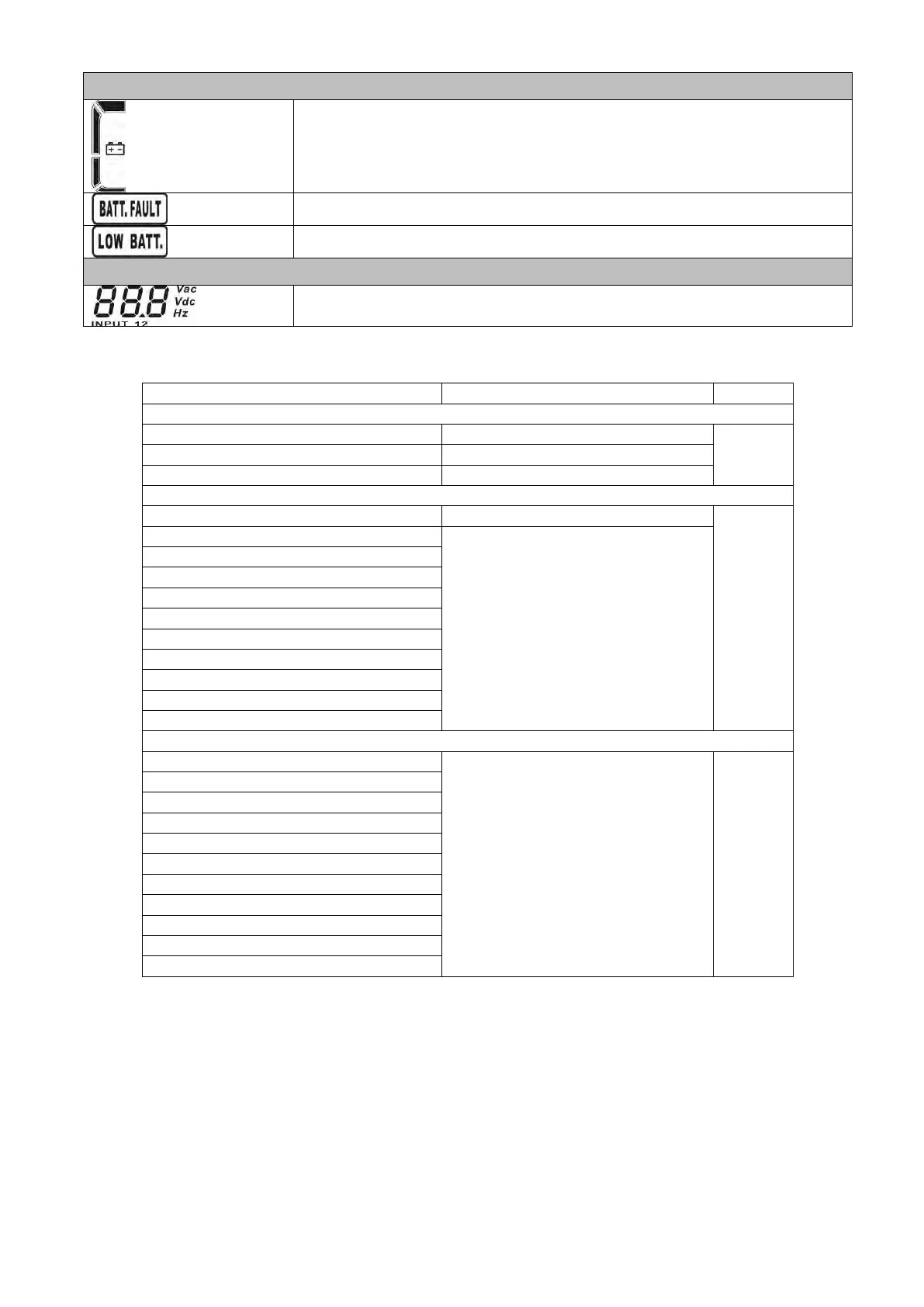 BATT. FAULT

LOW BATT.

888 Vac Vdc Hz
INPUT 12